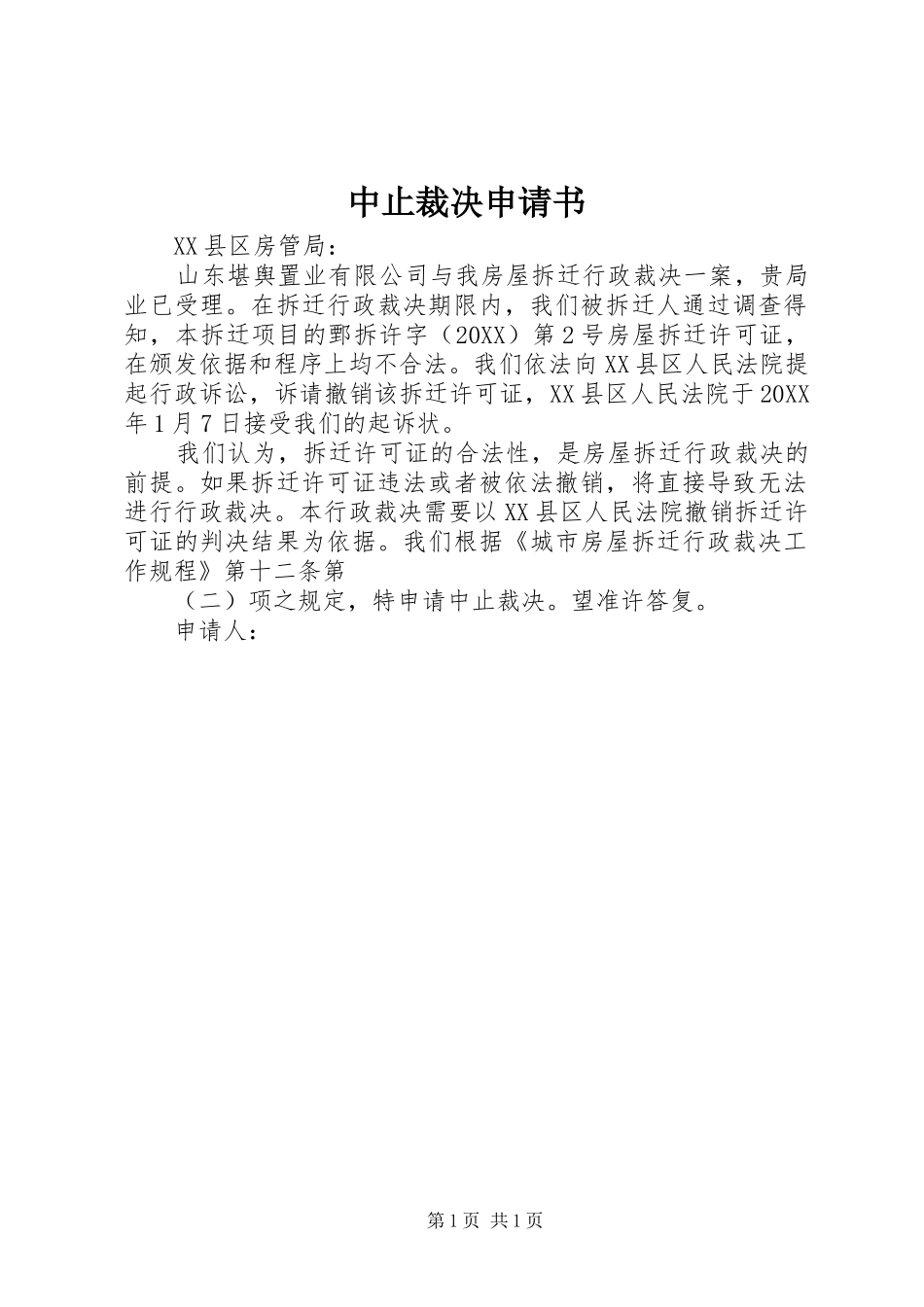 中止裁决申请书

XX县区房管局：

山东堪舆置业有限公司与我房屋拆迁行政裁决一案，贵局业已受理。在拆迁行政裁决期限内，我们被拆迁人通过调查得知，本拆迁项目的鄄拆许字（20XX）第2号房屋拆迁许可证，在颁发依据和程序上均不合法。我们依法向XX县区人民法院提起行政诉讼，诉请撤销该拆迁许可证，XX县区人民法院于20XX年1月7日接受我们的起诉状。

我们认为，拆迁许可证的合法性，是房屋拆迁行政裁决的前提。如果拆迁许可证违法或者被依法撤销，将直接导致无法进行行政裁决。本行政裁决需要以XX县区人民法院撤销拆迁许可证的判决结果为依据。我们根据《城市房屋拆迁行政裁决工作规程》第十二条第

（二）项之规定，特申请中止裁决。望准许答复。

申请人：

第1页 共1页